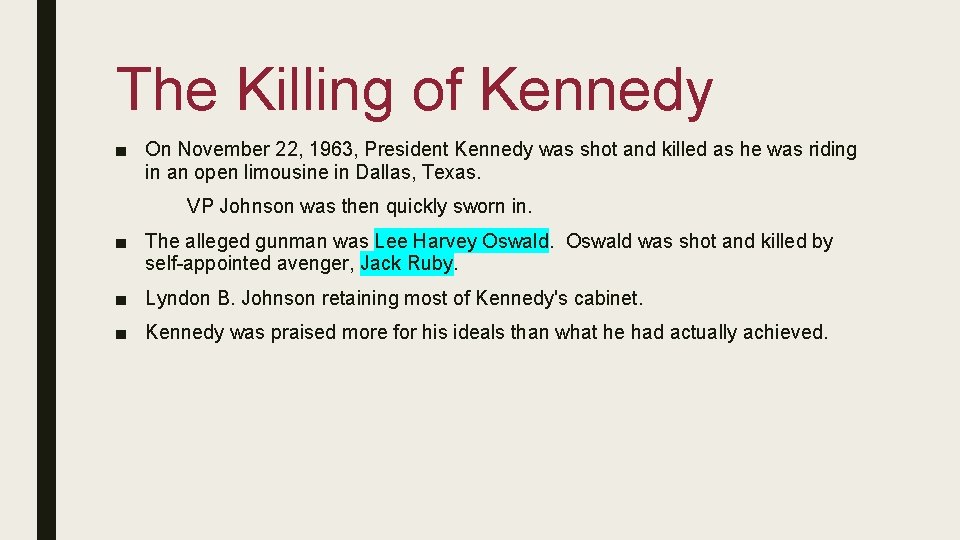 The Killing of Kennedy

■ On November 22, 1963, President Kennedy was shot and killed as he was riding in an open limousine in Dallas, Texas.

VP Johnson was then quickly sworn in.

■ The alleged gunman was Lee Harvey Oswald. Oswald was shot and killed by self-appointed avenger, Jack Ruby.

■ Lyndon B. Johnson retaining most of Kennedy's cabinet.

■ Kennedy was praised more for his ideals than what he had actually achieved.